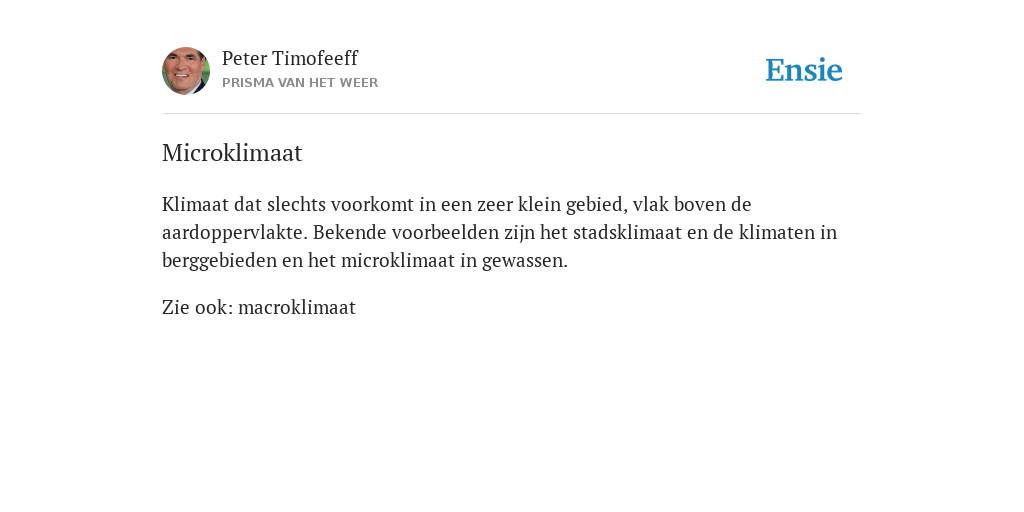 Peter Timofeeff
PRISMA VAN HET WEER

Ensie

Microklimaat

Klimaat dat slechts voorkomt in een zeer klein gebied, vlak boven de aardoppervlakte. Bekende voorbeelden zijn het stadsklimaat en de klimaten in berggebieden en het microklimaat in gewassen.

Zie ook: macroklimaat